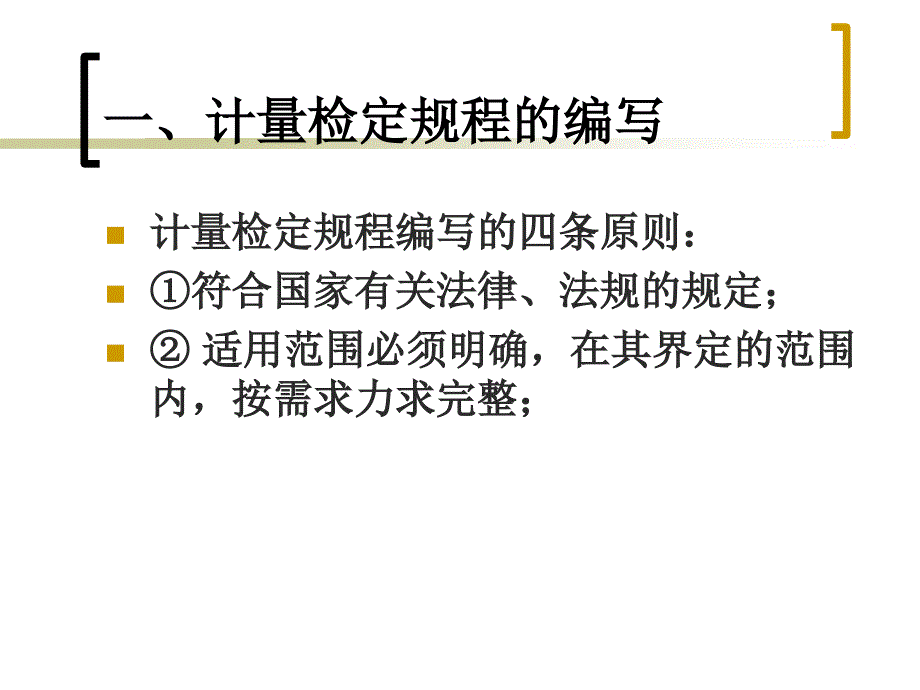 一、计量检定规程的编写

计量检定规程编写的四条原则：

①符合国家有关法律、法规的规定；

② 适用范围必须明确，在其界定的范围内，按需求力求完整；